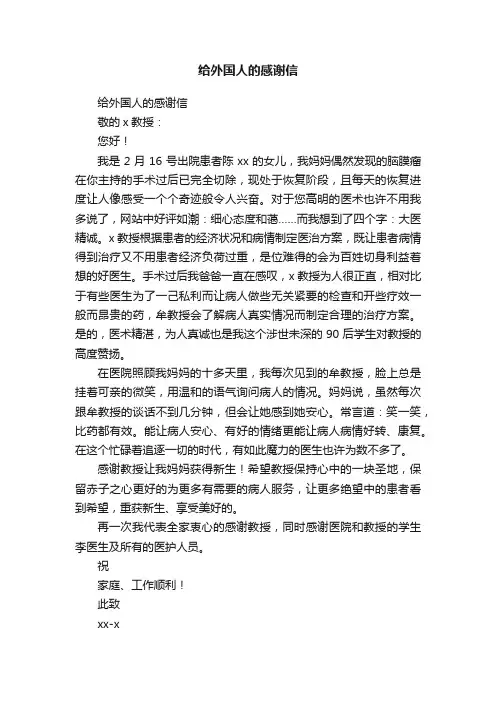 给外国人的感谢信

给外国人的感谢信

敬的 x 教授：

您好！

我是 2 月 16 号出院患者陈 xx 的女儿，我妈妈偶然发现的脑膜瘤在你主持的手术过后已完全切除，现处于恢复阶段，且每天的恢复进度让人像感受一个个奇迹般令人兴奋。对于您高明的医术也许不用我多说了，网站中好评如潮：细心态度和蔼……而我想到了四个字：大医精诚。x 教授根据患者的经济状况和病情制定医治方案，既让患者病情得到治疗又不用患者经济负荷过重，是位难得的会为百姓切身利益着想的好医生。手术过后我爸爸一直在感叹，x 教授为人很正直，相对比于有些医生为了一己私利而让病人做些无关紧要的检查和开些疗效一般而昂贵的药，牟教授会了解病人真实情况而制定合理的治疗方案。是的，医术精湛，为人真诚也是我这个涉世未深的 90 后学生对教授的高度赞扬。

在医院照顾我妈妈的十多天里，我每次见到的牟教授，脸上总是挂着可亲的微笑，用温和的语气询问病人的情况。妈妈说，虽然每次跟牟教授的谈话不到几分钟，但会让她感到她安心。常言道：笑一笑，比药都有效。能让病人安心、有好的情绪更能让病人病情好转、康复。在这个忙碌着追逐一切的时代，有如此魔力的医生也许为数不多了。

感谢教授让我妈妈获得新生！希望教授保持心中的一块圣地，保留赤子之心更好的为更多有需要的病人服务，让更多绝望中的患者看到希望，重获新生、享受美好的。

再一次我代表全家衷心的感谢教授，同时感谢医院和教授的学生李医生及所有的医护人员。

祝

家庭、工作顺利！

此致

xx-x